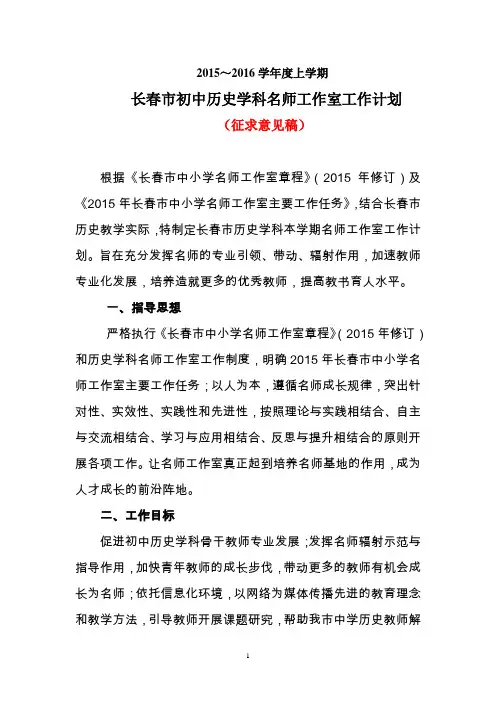 2015～2016 学年度上学期

长春市初中历史学科名师工作室工作计划

（征求意见稿）

根据《长春市中小学名师工作室章程》（2015 年修订）及《2015 年长春市中小学名师工作室主要工作任务》，结合长春市历史教学实际，特制定长春市历史学科本学期名师工作室工作计划。旨在充分发挥名师的专业引领、带动、辐射作用，加速教师专业化发展，培养造就更多的优秀教师，提高教书育人水平。

一、指导思想

严格执行《长春市中小学名师工作室章程》（2015 年修订）和历史学科名师工作室工作制度，明确 2015 年长春市中小学名师工作室主要工作任务；以人为本，遵循名师成长规律，突出针对性、实效性、实践性和先进性，按照理论与实践相结合、自主与交流相结合、学习与应用相结合、反思与提升相结合的原则开展各项工作。让名师工作室真正起到培养名师基地的作用，成为人才成长的前沿阵地。

二、工作目标

促进初中历史学科骨干教师专业发展；发挥名师辐射示范与指导作用，加快青年教师的成长步伐，带动更多的教师有机会成长为名师；依托信息化环境，以网络为媒体传播先进的教育理念和教学方法，引导教师开展课题研究，帮助我市中学历史教师解

1